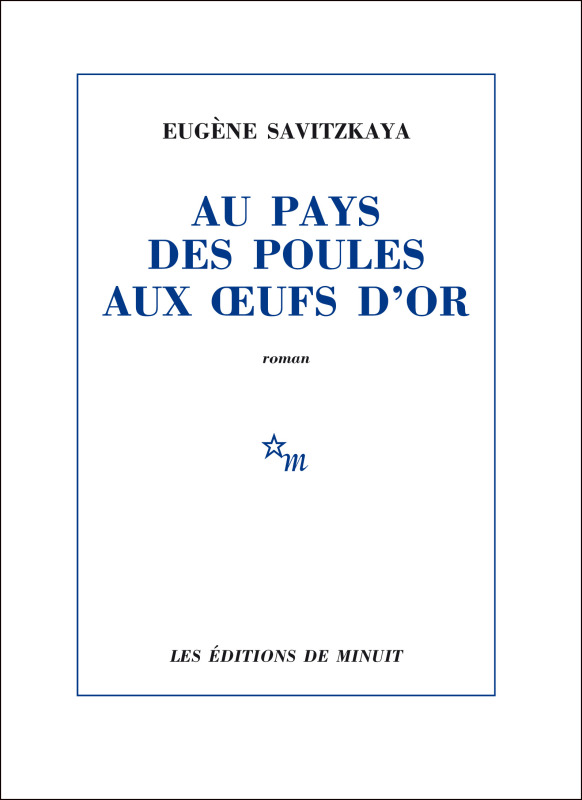 EUGÈNE SAVITZKAYA

AU PAYS DES POULES AUX ŒUFS D'OR

roman

m

LES ÉDITIONS DE MINUIT